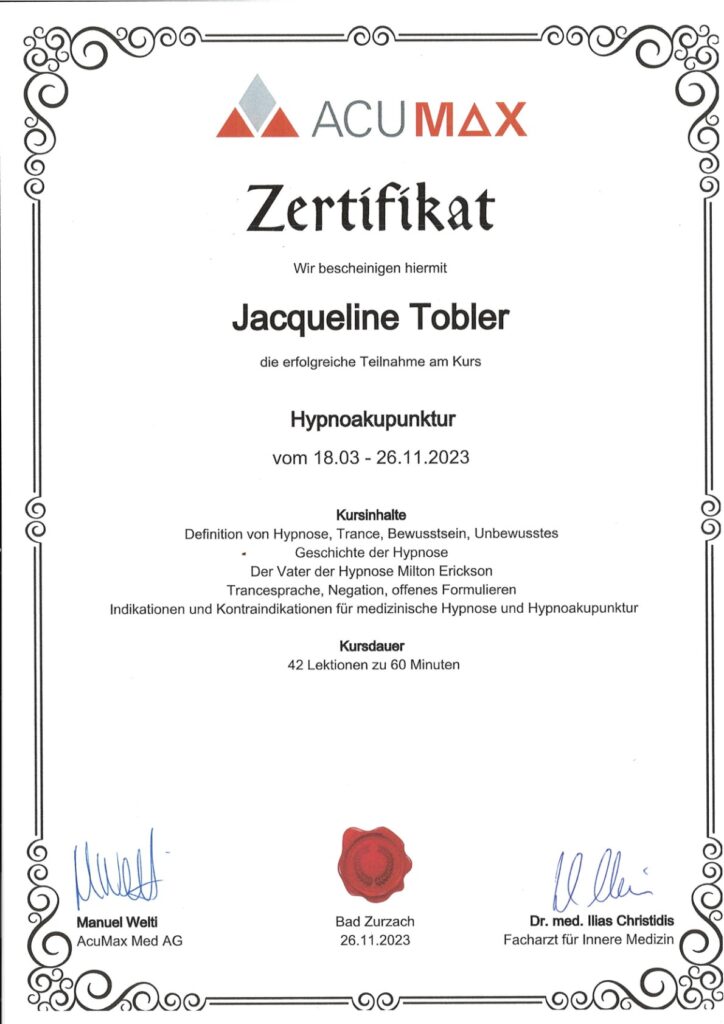 ACUMAX

Zertifikat

Wir bescheinigen hiermit

Jacqueline Tobler

die erfolgreiche Teilnahme am Kurs

Hypnoakupunktur

vom 18.03 - 26.11.2023

Kursinhalte
Definition von Hypnose, Trance, Bewusstsein, Unbewusstes
Geschichte der Hypnose
Der Vater der Hypnose Milton Erickson
Trancesprache, Negation, offenes Formulieren
Indikationen und Kontraindikationen für medizinische Hypnose und Hypnoakupunktur

Kursdauer
42 Lektionen zu 60 Minuten

Manuel Welti
AcuMax Med AG

Bad Zurzach
26.11.2023

Dr. med. Ilias Christidis
Facharzt für Innere Medizin